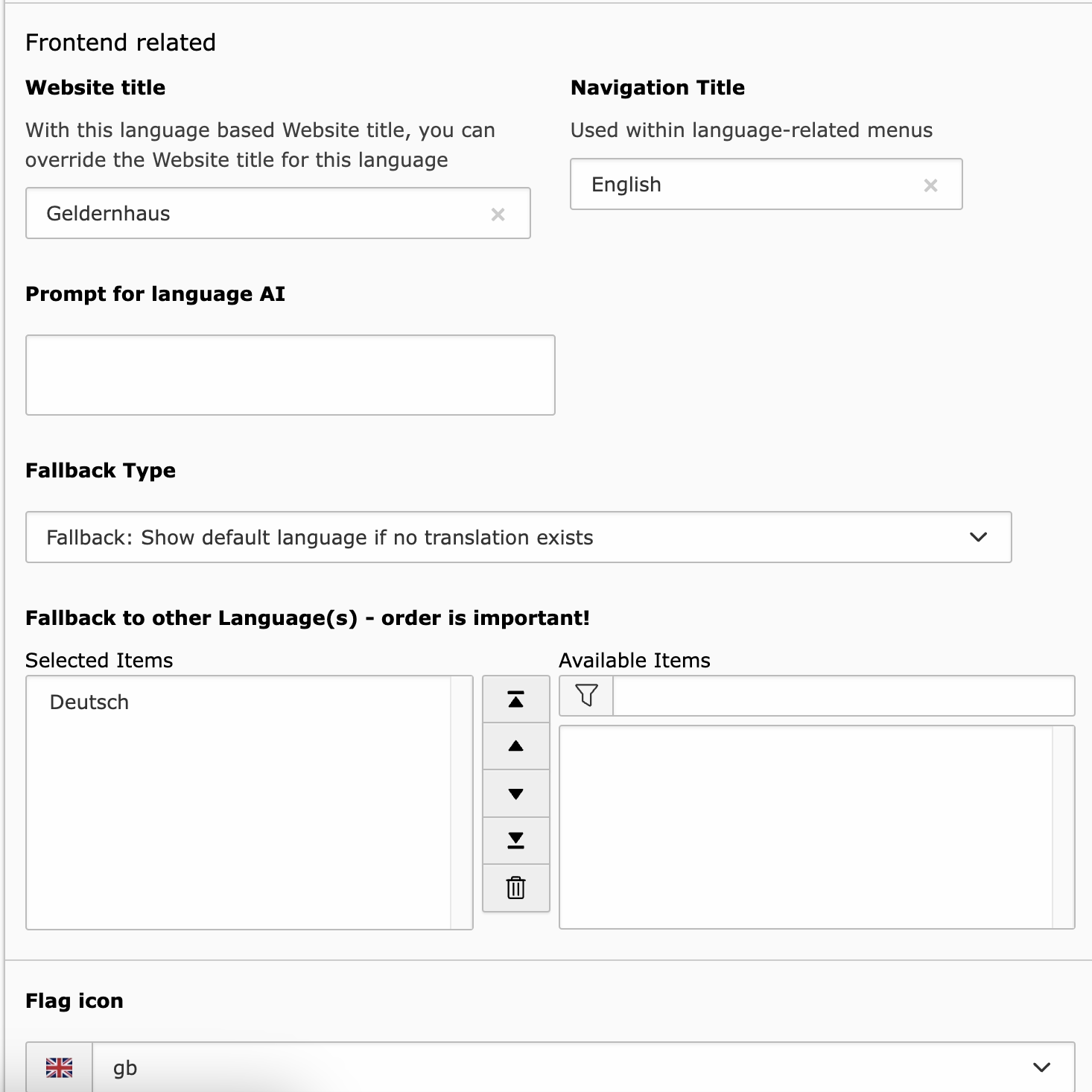 Frontend related

Website title

With this language based Website title, you can override the Website title for this language

Geldernhaus

Navigation Title

Used within language-related menus

English

Prompt for language AI

Fallback Type

Fallback: Show default language if no translation exists

Fallback to other Language(s) - order is important!

Selected Items

Deutsch

Available Items

Flag icon

gb